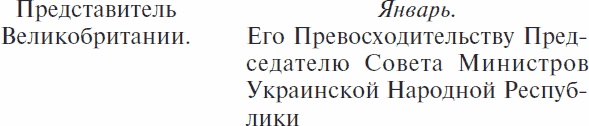 Представитель Великобритании.

Январь.

Его Превосходительству Председателю Совета Министров Украинской Народной Республики